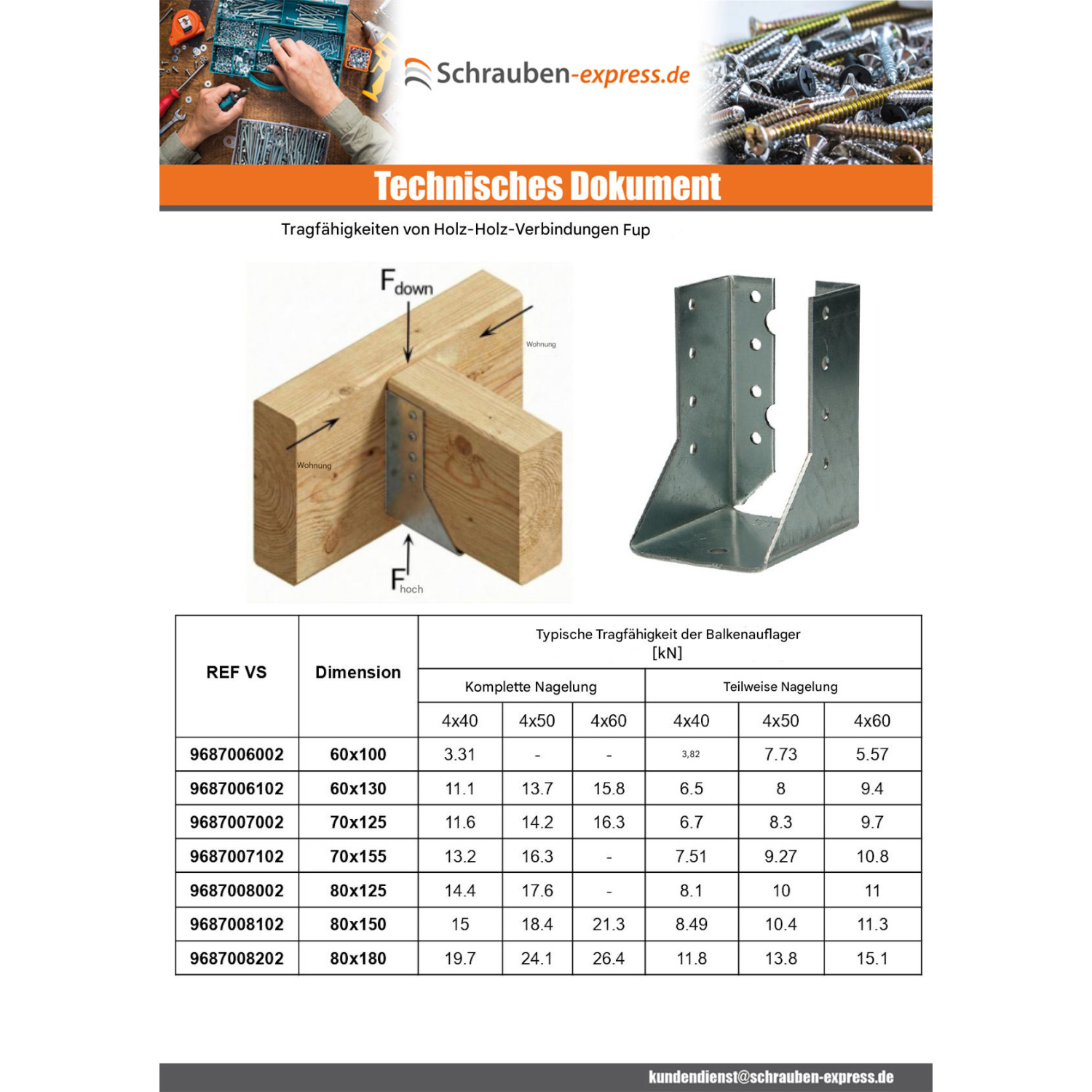 Schrauben-express.de

Technisches Dokument

Tragfähigkeiten von Holz-Holz-Verbindungen Fup

$F_{down}$

Wohnung

Wohnung

$F_{hoch}$

| REF VS | Dimension | Typische Tragfähigkeit der Balkenauflager [kN] | | | | | |
|---|---|---|---|---|---|---|---|
| | | Komplette Nagelung | | | Teilweise Nagelung | | |
| | | 4x40 | 4x50 | 4x60 | 4x40 | 4x50 | 4x60 |
| 9687006002 | 60x100 | 3.31 | - | - | 3,82 | 7.73 | 5.57 |
| 9687006102 | 60x130 | 11.1 | 13.7 | 15.8 | 6.5 | 8 | 9.4 |
| 9687007002 | 70x125 | 11.6 | 14.2 | 16.3 | 6.7 | 8.3 | 9.7 |
| 9687007102 | 70x155 | 13.2 | 16.3 | - | 7.51 | 9.27 | 10.8 |
| 9687008002 | 80x125 | 14.4 | 17.6 | - | 8.1 | 10 | 11 |
| 9687008102 | 80x150 | 15 | 18.4 | 21.3 | 8.49 | 10.4 | 11.3 |
| 9687008202 | 80x180 | 19.7 | 24.1 | 26.4 | 11.8 | 13.8 | 15.1 |

kundendienst@schrauben-express.de